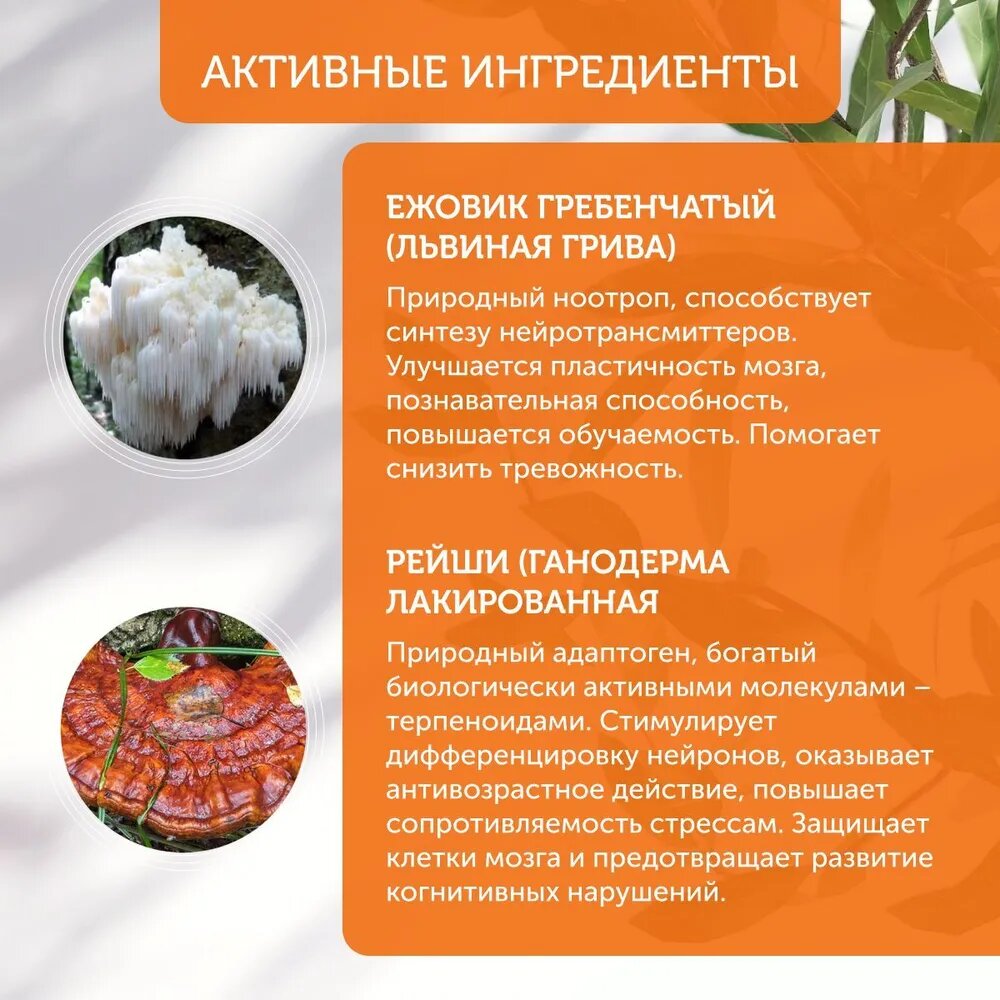 АКТИВНЫЕ ИНГРЕДИЕНТЫ

ЕЖОВИК ГРЕБЕНЧАТЫЙ (ЛЬВИНАЯ ГРИВА)

Природный ноотроп, способствует синтезу нейротрансмиттеров. Улучшается пластичность мозга, познавательная способность, повышается обучаемость. Помогает снизить тревожность.

РЕЙШИ (ГАНОДЕРМА ЛАКИРОВАННАЯ

Природный адаптоген, богатый биологически активными молекулами – терпеноидами. Стимулирует дифференцировку нейронов, оказывает антивозрастное действие, повышает сопротивляемость стрессам. Защищает клетки мозга и предотвращает развитие когнитивных нарушений.